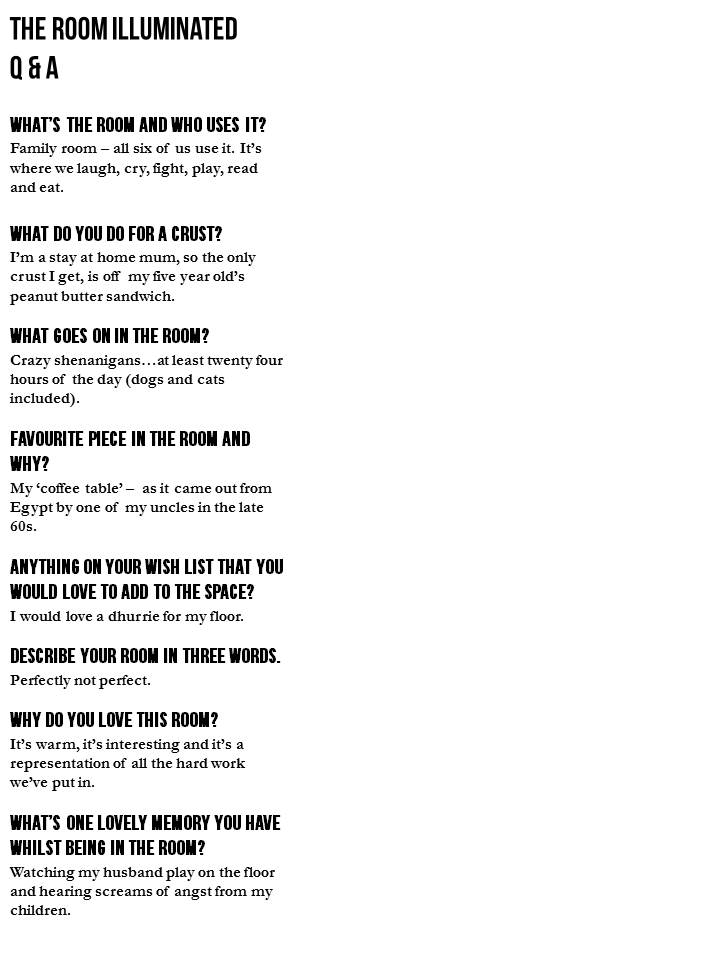 THE ROOM ILLUMINATED
Q & A

WHAT'S THE ROOM AND WHO USES IT?
Family room – all six of us use it. It's where we laugh, cry, fight, play, read and eat.

WHAT DO YOU DO FOR A CRUST?
I'm a stay at home mum, so the only crust I get, is off my five year old's peanut butter sandwich.

WHAT GOES ON IN THE ROOM?
Crazy shenanigans…at least twenty four hours of the day (dogs and cats included).

FAVOURITE PIECE IN THE ROOM AND WHY?
My 'coffee table' – as it came out from Egypt by one of my uncles in the late 60s.

ANYTHING ON YOUR WISH LIST THAT YOU WOULD LOVE TO ADD TO THE SPACE?
I would love a dhurrie for my floor.

DESCRIBE YOUR ROOM IN THREE WORDS.
Perfectly not perfect.

WHY DO YOU LOVE THIS ROOM?
It's warm, it's interesting and it's a representation of all the hard work we've put in.

WHAT'S ONE LOVELY MEMORY YOU HAVE WHILST BEING IN THE ROOM?
Watching my husband play on the floor and hearing screams of angst from my children.